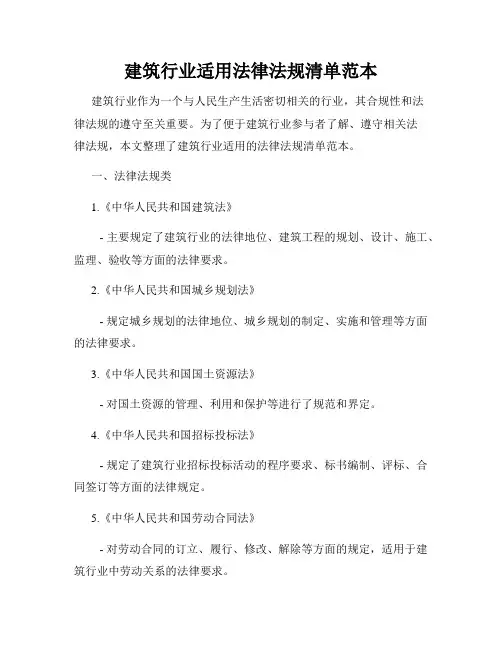 建筑行业适用法律法规清单范本

建筑行业作为一个与人民生产生活密切相关的行业，其合规性和法律法规的遵守至关重要。为了便于建筑行业参与者了解、遵守相关法律法规，本文整理了建筑行业适用的法律法规清单范本。

一、法律法规类

1.《中华人民共和国建筑法》

- 主要规定了建筑行业的法律地位、建筑工程的规划、设计、施工、监理、验收等方面的法律要求。

2.《中华人民共和国城乡规划法》

- 规定城乡规划的法律地位、城乡规划的制定、实施和管理等方面的法律要求。

3.《中华人民共和国国土资源法》

- 对国土资源的管理、利用和保护等进行了规范和界定。

4.《中华人民共和国招标投标法》

- 规定了建筑行业招标投标活动的程序要求、标书编制、评标、合同签订等方面的法律规定。

5.《中华人民共和国劳动合同法》

- 对劳动合同的订立、履行、修改、解除等方面的规定，适用于建筑行业中劳动关系的法律要求。